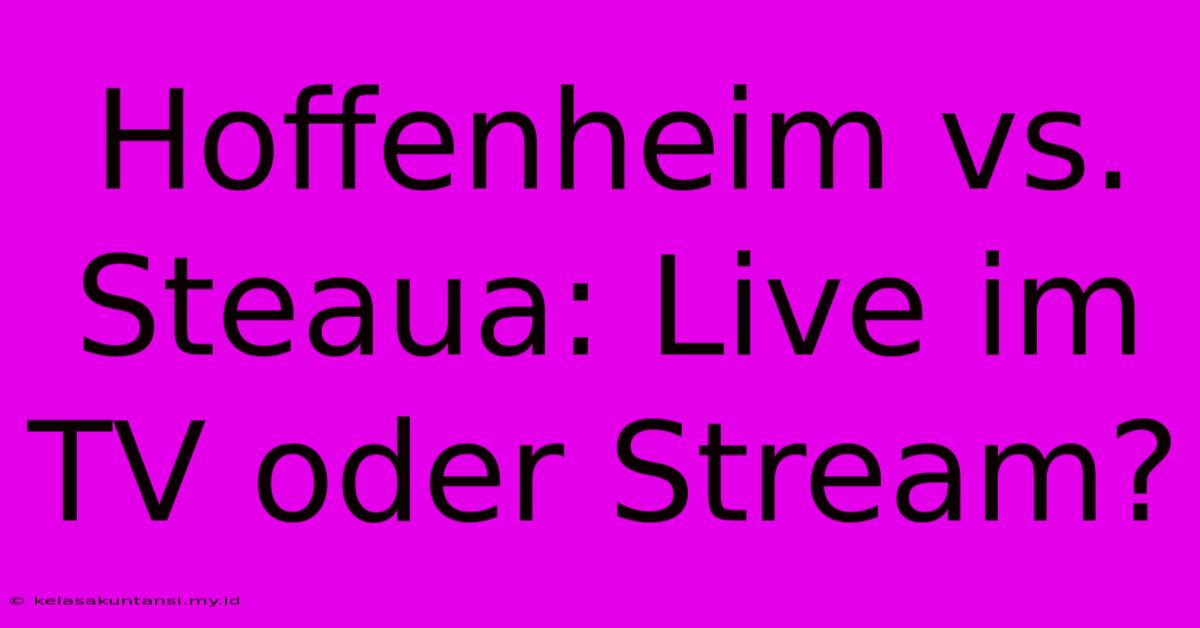 Hoffenheim vs. Steaua: Live im TV oder Stream?

© kelasakuntansi.my.id